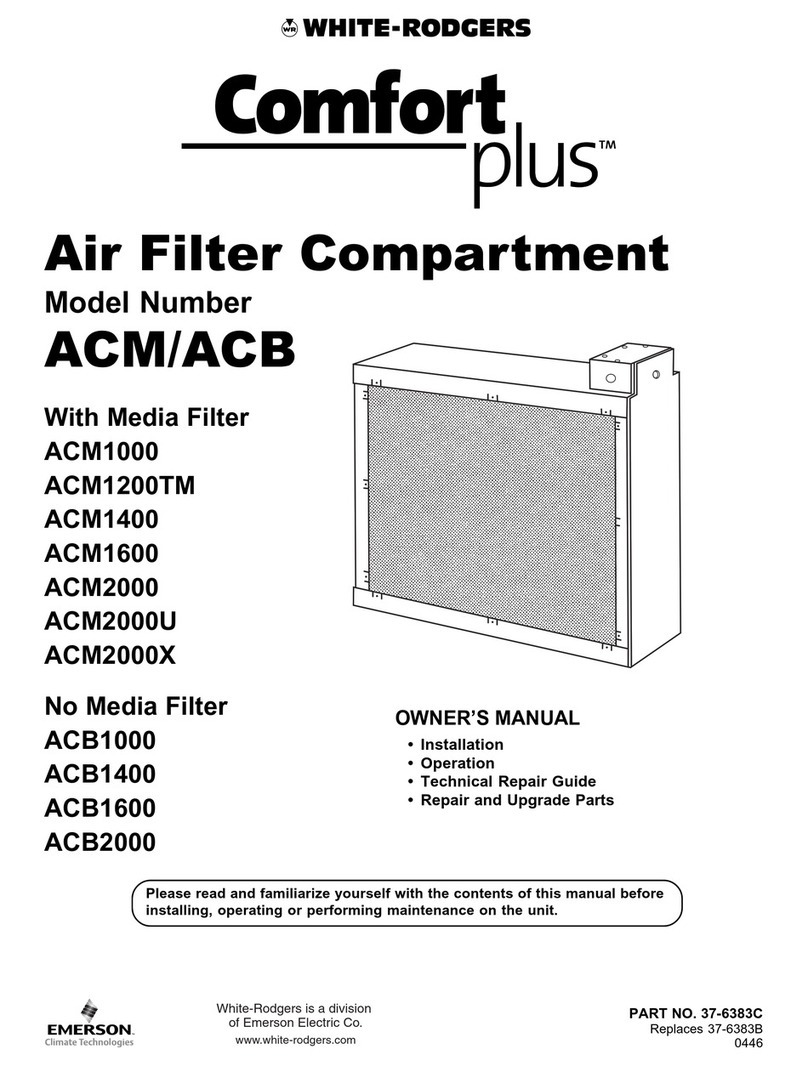 WR WHITE-RODGERS

Comfort plus™

Air Filter Compartment

Model Number

ACM/ACB

With Media Filter
ACM1000
ACM1200TM
ACM1400
ACM1600
ACM2000
ACM2000U
ACM2000X

No Media Filter
ACB1000
ACB1400
ACB1600
ACB2000

OWNER'S MANUAL
• Installation
• Operation
• Technical Repair Guide
• Repair and Upgrade Parts

Please read and familiarize yourself with the contents of this manual before installing, operating or performing maintenance on the unit.

EMERSON.
Climate Technologies

White-Rodgers is a division of Emerson Electric Co.
www.white-rodgers.com

PART NO. 37-6383C
Replaces 37-6383B
0446